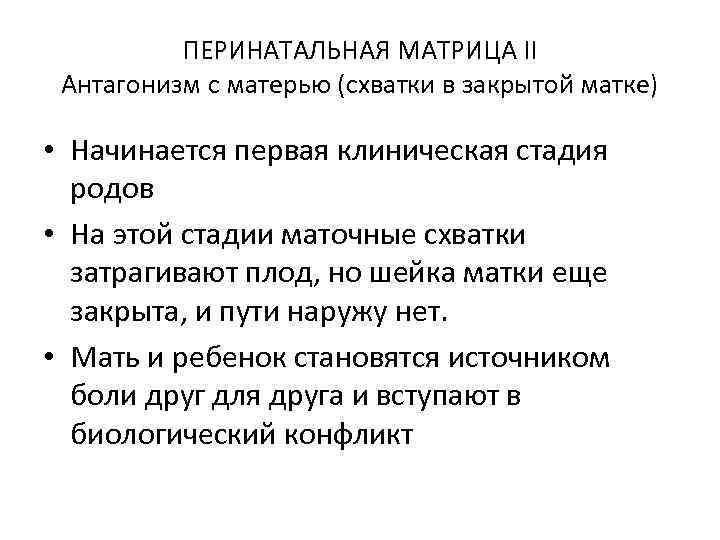 ПЕРИНАТАЛЬНАЯ МАТРИЦА II
Антагонизм с матерью (схватки в закрытой матке)

• Начинается первая клиническая стадия родов
• На этой стадии маточные схватки затрагивают плод, но шейка матки еще закрыта, и пути наружу нет.
• Мать и ребенок становятся источником боли друг для друга и вступают в биологический конфликт